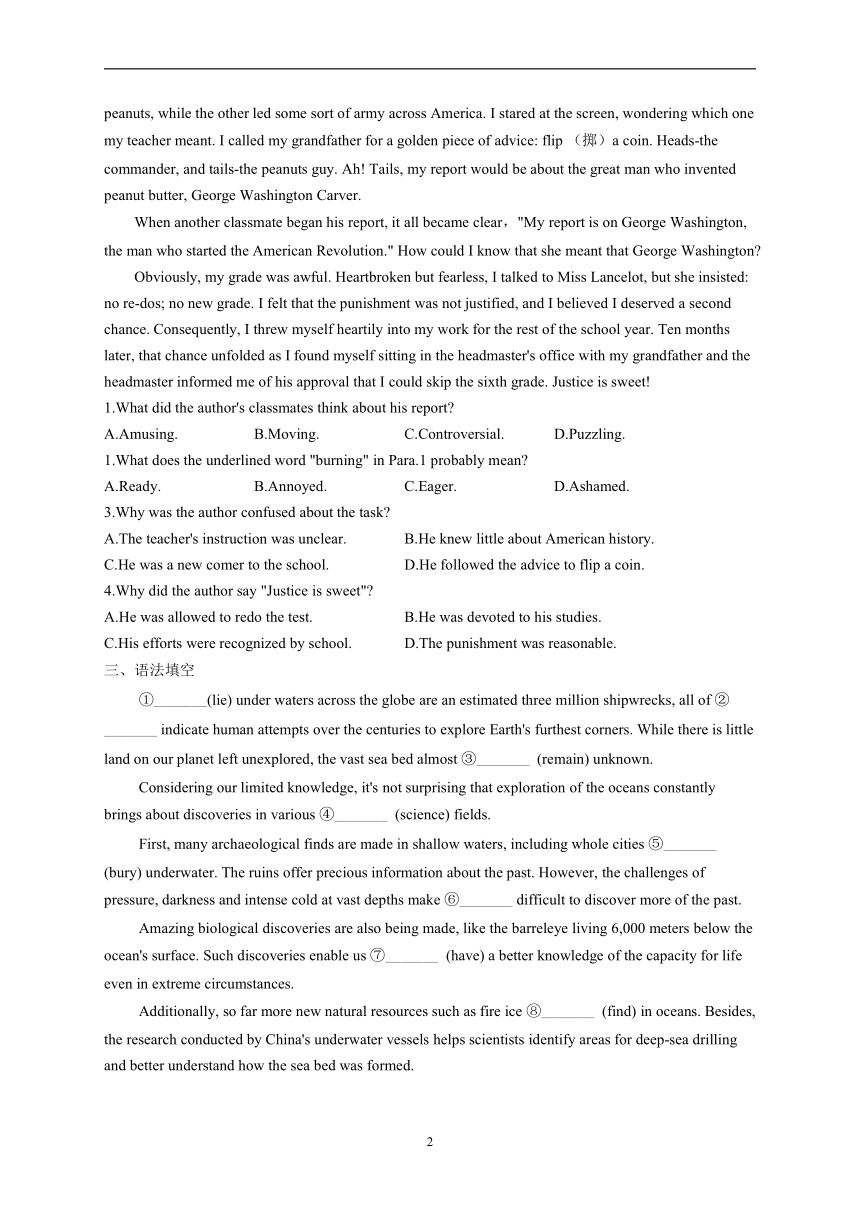 peanuts, while the other led some sort of army across America. I stared at the screen, wondering which one my teacher meant. I called my grandfather for a golden piece of advice: flip （掷）a coin. Heads-the commander, and tails-the peanuts guy. Ah! Tails, my report would be about the great man who invented peanut butter, George Washington Carver.

When another classmate began his report, it all became clear，"My report is on George Washington, the man who started the American Revolution." How could I know that she meant that George Washington?

Obviously, my grade was awful. Heartbroken but fearless, I talked to Miss Lancelot, but she insisted: no re-dos; no new grade. I felt that the punishment was not justified, and I believed I deserved a second chance. Consequently, I threw myself heartily into my work for the rest of the school year. Ten months later, that chance unfolded as I found myself sitting in the headmaster's office with my grandfather and the headmaster informed me of his approval that I could skip the sixth grade. Justice is sweet!

1.What did the author's classmates think about his report?

A.Amusing. B.Moving. C.Controversial. D.Puzzling.

1.What does the underlined word "burning" in Para.1 probably mean?

A.Ready. B.Annoyed. C.Eager. D.Ashamed.

3.Why was the author confused about the task?

A.The teacher's instruction was unclear. B.He knew little about American history.

C.He was a new comer to the school. D.He followed the advice to flip a coin.

4.Why did the author say "Justice is sweet"?

A.He was allowed to redo the test. B.He was devoted to his studies.

C.His efforts were recognized by school. D.The punishment was reasonable.

三、语法填空

①_______(lie) under waters across the globe are an estimated three million shipwrecks, all of ②_______ indicate human attempts over the centuries to explore Earth's furthest corners. While there is little land on our planet left unexplored, the vast sea bed almost ③_______ (remain) unknown.

Considering our limited knowledge, it's not surprising that exploration of the oceans constantly brings about discoveries in various ④_______ (science) fields.

First, many archaeological finds are made in shallow waters, including whole cities ⑤_______ (bury) underwater. The ruins offer precious information about the past. However, the challenges of pressure, darkness and intense cold at vast depths make ⑥_______ difficult to discover more of the past.

Amazing biological discoveries are also being made, like the barreleye living 6,000 meters below the ocean's surface. Such discoveries enable us ⑦_______ (have) a better knowledge of the capacity for life even in extreme circumstances.

Additionally, so far more new natural resources such as fire ice ⑧_______ (find) in oceans. Besides, the research conducted by China's underwater vessels helps scientists identify areas for deep-sea drilling and better understand how the sea bed was formed.

2